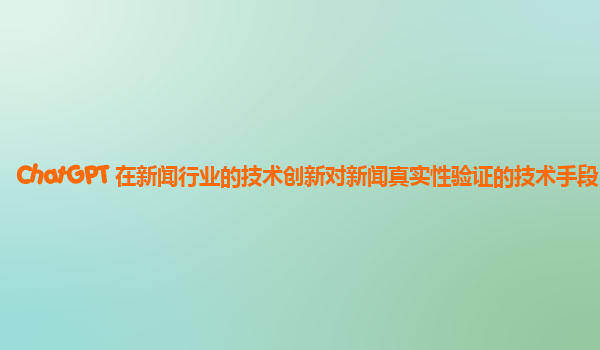 ChatGPT 在新闻行业的技术创新对新闻真实性验证的技术手段